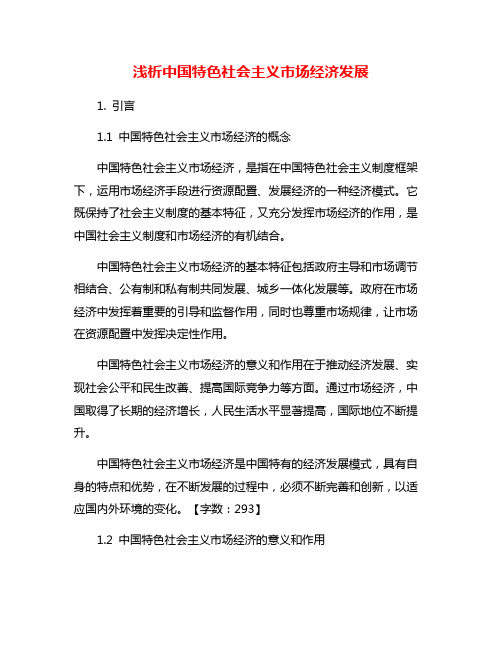 浅析中国特色社会主义市场经济发展

1. 引言

1.1 中国特色社会主义市场经济的概念

中国特色社会主义市场经济，是指在中国特色社会主义制度框架下，运用市场经济手段进行资源配置、发展经济的一种经济模式。它既保持了社会主义制度的基本特征，又充分发挥市场经济的作用，是中国社会主义制度和市场经济的有机结合。

中国特色社会主义市场经济的基本特征包括政府主导和市场调节相结合、公有制和私有制共同发展、城乡一体化发展等。政府在市场经济中发挥着重要的引导和监督作用，同时也尊重市场规律，让市场在资源配置中发挥决定性作用。

中国特色社会主义市场经济的意义和作用在于推动经济发展、实现社会公平和民生改善、提高国际竞争力等方面。通过市场经济，中国取得了长期的经济增长，人民生活水平显著提高，国际地位不断提升。

中国特色社会主义市场经济是中国特有的经济发展模式，具有自身的特点和优势，在不断发展的过程中，必须不断完善和创新，以适应国内外环境的变化。【字数：293】

1.2 中国特色社会主义市场经济的意义和作用